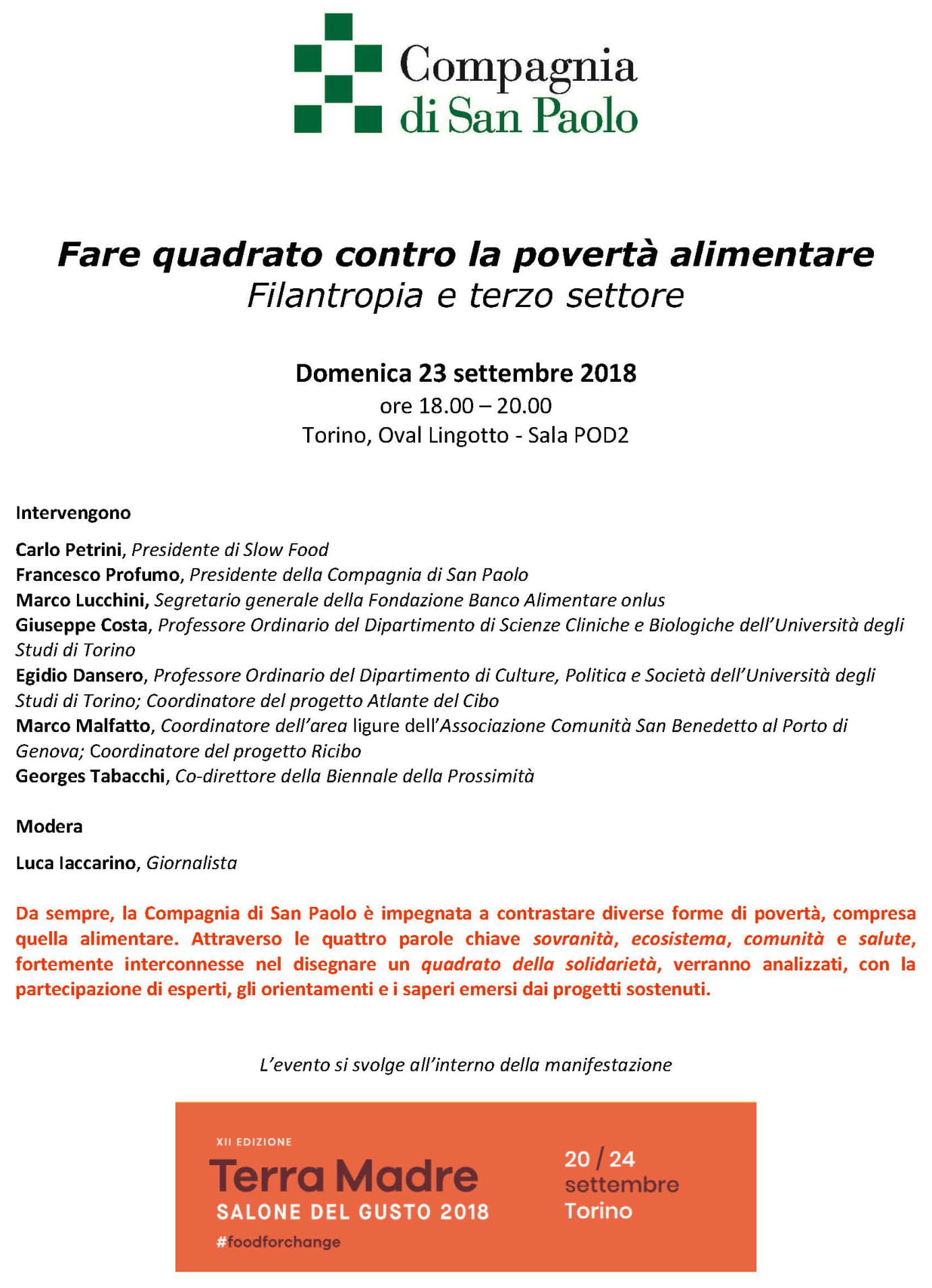 Compagnia di San Paolo

Fare quadrato contro la povertà alimentare
Filantropia e terzo settore

Domenica 23 settembre 2018
ore 18.00 – 20.00
Torino, Oval Lingotto - Sala POD2

Intervengono

Carlo Petrini, Presidente di Slow Food
Francesco Profumo, Presidente della Compagnia di San Paolo
Marco Lucchini, Segretario generale della Fondazione Banco Alimentare onlus
Giuseppe Costa, Professore Ordinario del Dipartimento di Scienze Cliniche e Biologiche dell'Università degli Studi di Torino
Egidio Dansero, Professore Ordinario del Dipartimento di Culture, Politica e Società dell'Università degli Studi di Torino; Coordinatore del progetto Atlante del Cibo
Marco Malfatto, Coordinatore dell'area ligure dell'Associazione Comunità San Benedetto al Porto di Genova; Coordinatore del progetto Ricibo
Georges Tabacchi, Co-direttore della Biennale della Prossimità

Modera

Luca Iaccarino, Giornalista

Da sempre, la Compagnia di San Paolo è impegnata a contrastare diverse forme di povertà, compresa quella alimentare. Attraverso le quattro parole chiave sovranità, ecosistema, comunità e salute, fortemente interconnesse nel disegnare un quadrato della solidarietà, verranno analizzati, con la partecipazione di esperti, gli orientamenti e i saperi emersi dai progetti sostenuti.

L'evento si svolge all'interno della manifestazione

XII EDIZIONE
Terra Madre
SALONE DEL GUSTO 2018
#foodforchange

20 / 24
settembre
Torino